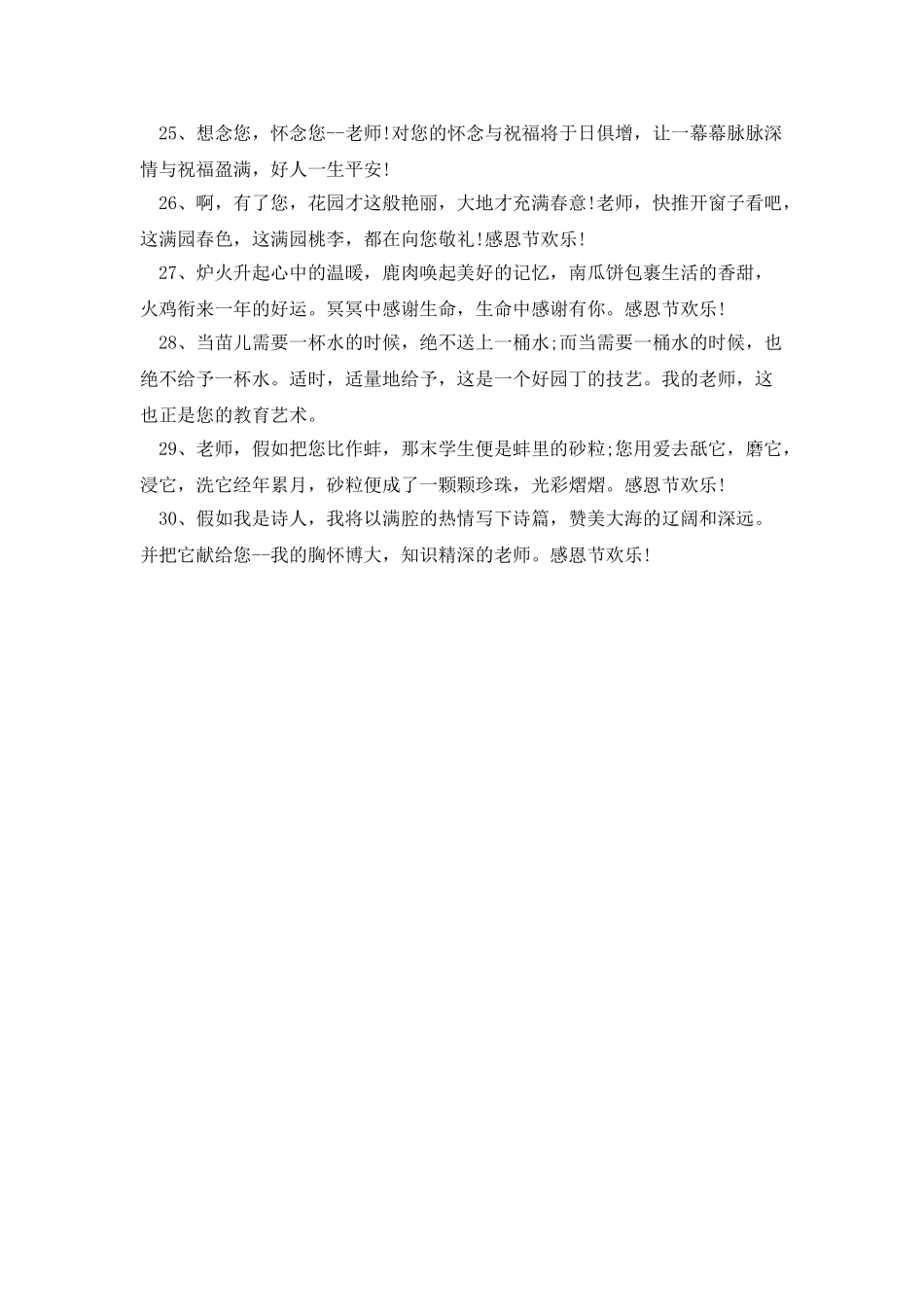 25、想念您，怀念您--老师!对您的怀念与祝福将于日俱增，让一幕幕脉脉深情与祝福盈满，好人一生平安!

26、啊，有了您，花园才这般艳丽，大地才充满春意!老师，快推开窗子看吧，这满园春色，这满园桃李，都在向您敬礼!感恩节欢乐!

27、炉火升起心中的温暖，鹿肉唤起美好的记忆，南瓜饼包裹生活的香甜，火鸡衔来一年的好运。冥冥中感谢生命，生命中感谢有你。感恩节欢乐!

28、当苗儿需要一杯水的时候，绝不送上一桶水;而当需要一桶水的时候，也绝不给予一杯水。适时，适量地给予，这是一个好园丁的技艺。我的老师，这也正是您的教育艺术。

29、老师，假如把您比作蚌，那末学生便是蚌里的砂粒;您用爱去舐它，磨它，浸它，洗它经年累月，砂粒便成了一颗颗珍珠，光彩熠熠。感恩节欢乐!

30、假如我是诗人，我将以满腔的热情写下诗篇，赞美大海的辽阔和深远。并把它献给您--我的胸怀博大，知识精深的老师。感恩节欢乐!